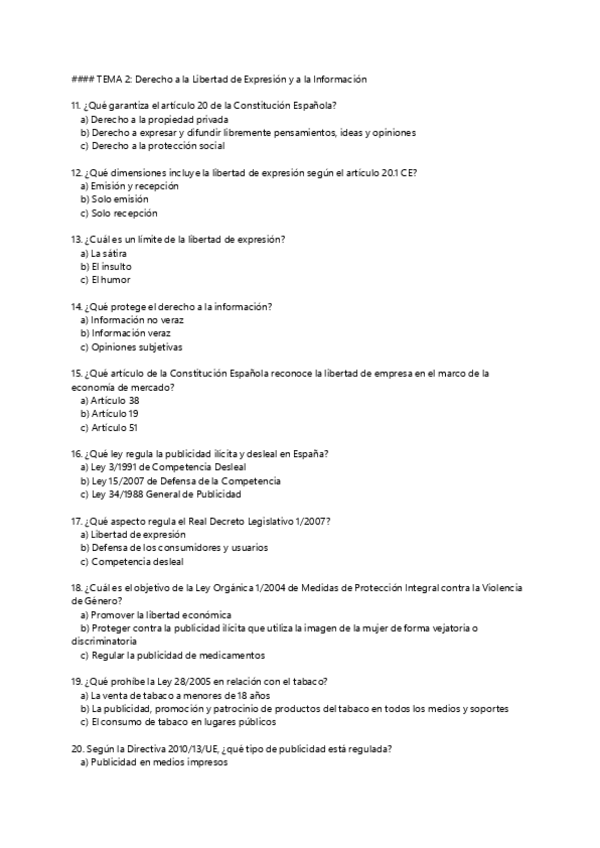 #### TEMA 2: Derecho a la Libertad de Expresión y a la Información

11. ¿Qué garantiza el artículo 20 de la Constitución Española?
a) Derecho a la propiedad privada
b) Derecho a expresar y difundir libremente pensamientos, ideas y opiniones
c) Derecho a la protección social

12. ¿Qué dimensiones incluye la libertad de expresión según el artículo 20.1 CE?
a) Emisión y recepción
b) Solo emisión
c) Solo recepción

13. ¿Cuál es un límite de la libertad de expresión?
a) La sátira
b) El insulto
c) El humor

14. ¿Qué protege el derecho a la información?
a) Información no veraz
b) Información veraz
c) Opiniones subjetivas

15. ¿Qué artículo de la Constitución Española reconoce la libertad de empresa en el marco de la economía de mercado?
a) Artículo 38
b) Artículo 19
c) Artículo 51

16. ¿Qué ley regula la publicidad ilícita y desleal en España?
a) Ley 3/1991 de Competencia Desleal
b) Ley 15/2007 de Defensa de la Competencia
c) Ley 34/1988 General de Publicidad

17. ¿Qué aspecto regula el Real Decreto Legislativo 1/2007?
a) Libertad de expresión
b) Defensa de los consumidores y usuarios
c) Competencia desleal

18. ¿Cuál es el objetivo de la Ley Orgánica 1/2004 de Medidas de Protección Integral contra la Violencia de Género?
a) Promover la libertad económica
b) Proteger contra la publicidad ilícita que utiliza la imagen de la mujer de forma vejatoria o discriminatoria
c) Regular la publicidad de medicamentos

19. ¿Qué prohíbe la Ley 28/2005 en relación con el tabaco?
a) La venta de tabaco a menores de 18 años
b) La publicidad, promoción y patrocinio de productos del tabaco en todos los medios y soportes
c) El consumo de tabaco en lugares públicos

20. Según la Directiva 2010/13/UE, ¿qué tipo de publicidad está regulada?
a) Publicidad en medios impresos